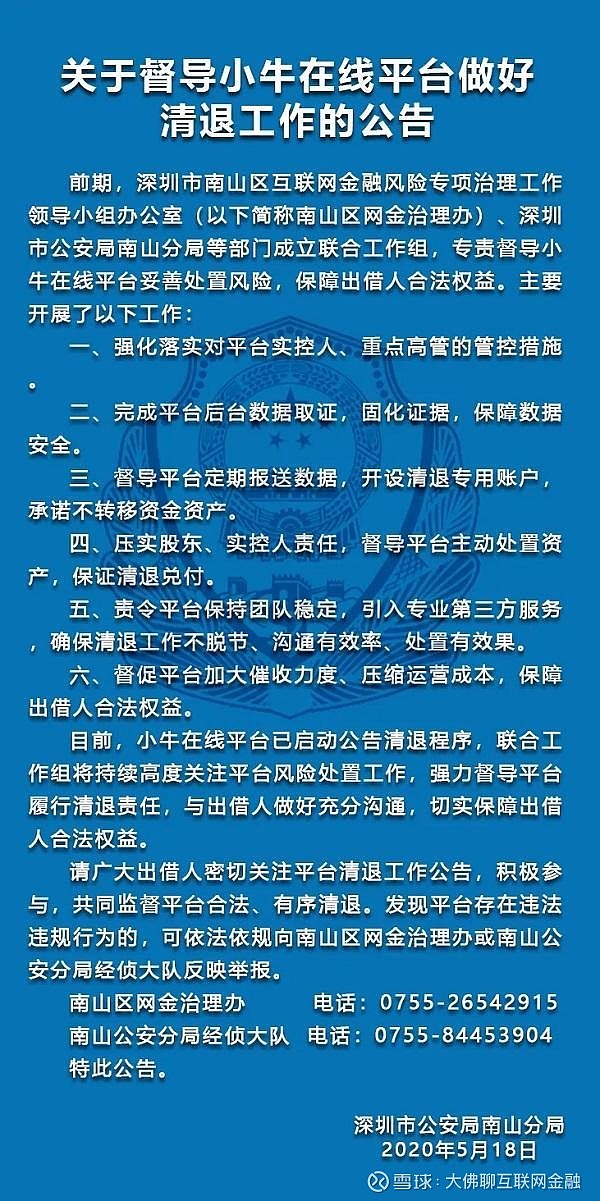 关于督导小牛在线平台做好清退工作的公告

前期，深圳市南山区互联网金融风险专项治理工作领导小组办公室（以下简称南山区网金治理办）、深圳市公安局南山分局等部门成立联合工作组，专责督导小牛在线平台妥善处置风险，保障出借人合法权益。主要开展了以下工作：

一、强化落实对平台实控人、重点高管的管控措施。

二、完成平台后台数据取证，固化证据，保障数据安全。

三、督导平台定期报送数据，开设清退专用账户，承诺不转移资金资产。

四、压实股东、实控人责任，督导平台主动处置资产，保证清退兑付。

五、责令平台保持团队稳定，引入专业第三方服务，确保清退工作不脱节、沟通有效率、处置有效果。

六、督促平台加大催收力度、压缩运营成本，保障出借人合法权益。

目前，小牛在线平台已启动公告清退程序，联合工作组将持续高度关注平台风险处置工作，强力督导平台履行清退责任，与出借人做好充分沟通，切实保障出借人合法权益。

请广大出借人密切关注平台清退工作公告，积极参与，共同监督平台合法、有序清退。发现平台存在违法违规行为的，可依法依规向南山区网金治理办或南山公安分局经侦大队反映举报。

南山区网金治理办 电话：0755-26542915
南山公安分局经侦大队 电话：0755-84453904
特此公告。

深圳市公安局南山分局
2020年5月18日

雪球：大佛聊互联网金融